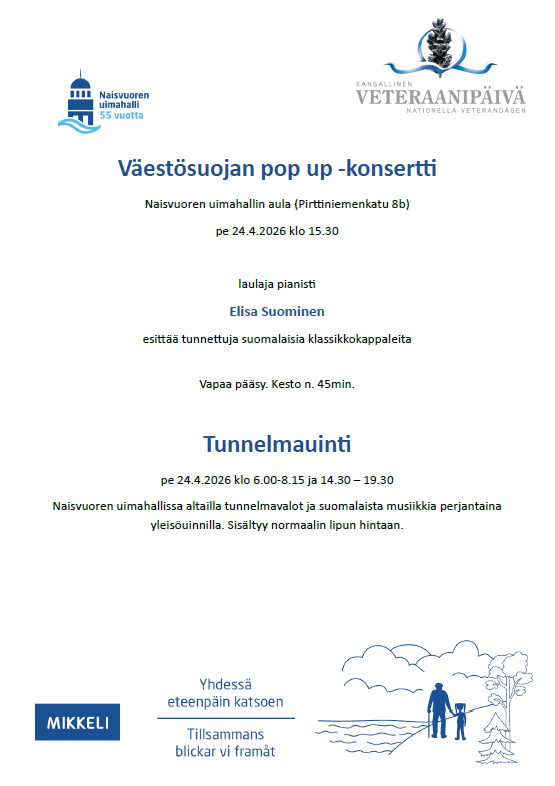 Naisvuoren uimahalli 55 vuotta

KANSALLINEN VETERAANIPÄIVÄ NATIONELLA VETERANDAGEN

Väestösuojan pop up -konsertti

Naisvuoren uimahallin aula (Pirttiniemenkatu 8b)

pe 24.4.2026 klo 15.30

laulaja pianisti

Elisa Suominen

esittää tunnettuja suomalaisia klassikkokappaleita

Vapaa pääsy. Kesto n. 45min.

Tunnelmauinti

pe 24.4.2026 klo 6.00-8.15 ja 14.30 – 19.30

Naisvuoren uimahallissa altailla tunnelmavalot ja suomalaista musiikkia perjantaina yleisöuinnilla. Sisältyy normaalin lipun hintaan.

MIKKELI

Yhdessä eteenpäin katsoen

Tillsammans blickar vi framåt